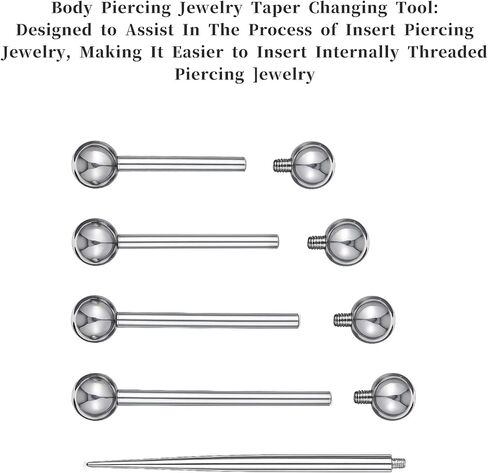 Body Piercing Jewelry Taper Changing Tool: Designed to Assist In The Process of Insert Piercing Jewelry, Making It Easier to Insert Internally Threaded Piercing Jewelry